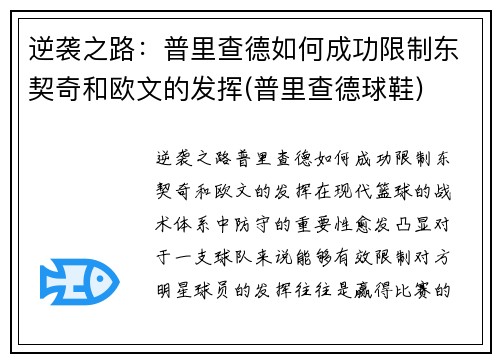 逆袭之路：普里查德如何成功限制东契奇和欧文的发挥(普里查德球鞋)

逆袭之路普里查德如何成功限制东契奇和欧文的发挥在现代篮球的战术体系中防守的重要性愈发凸显对于一支球队来说能够有效限制对方明星球员的发挥往往是赢得比赛的